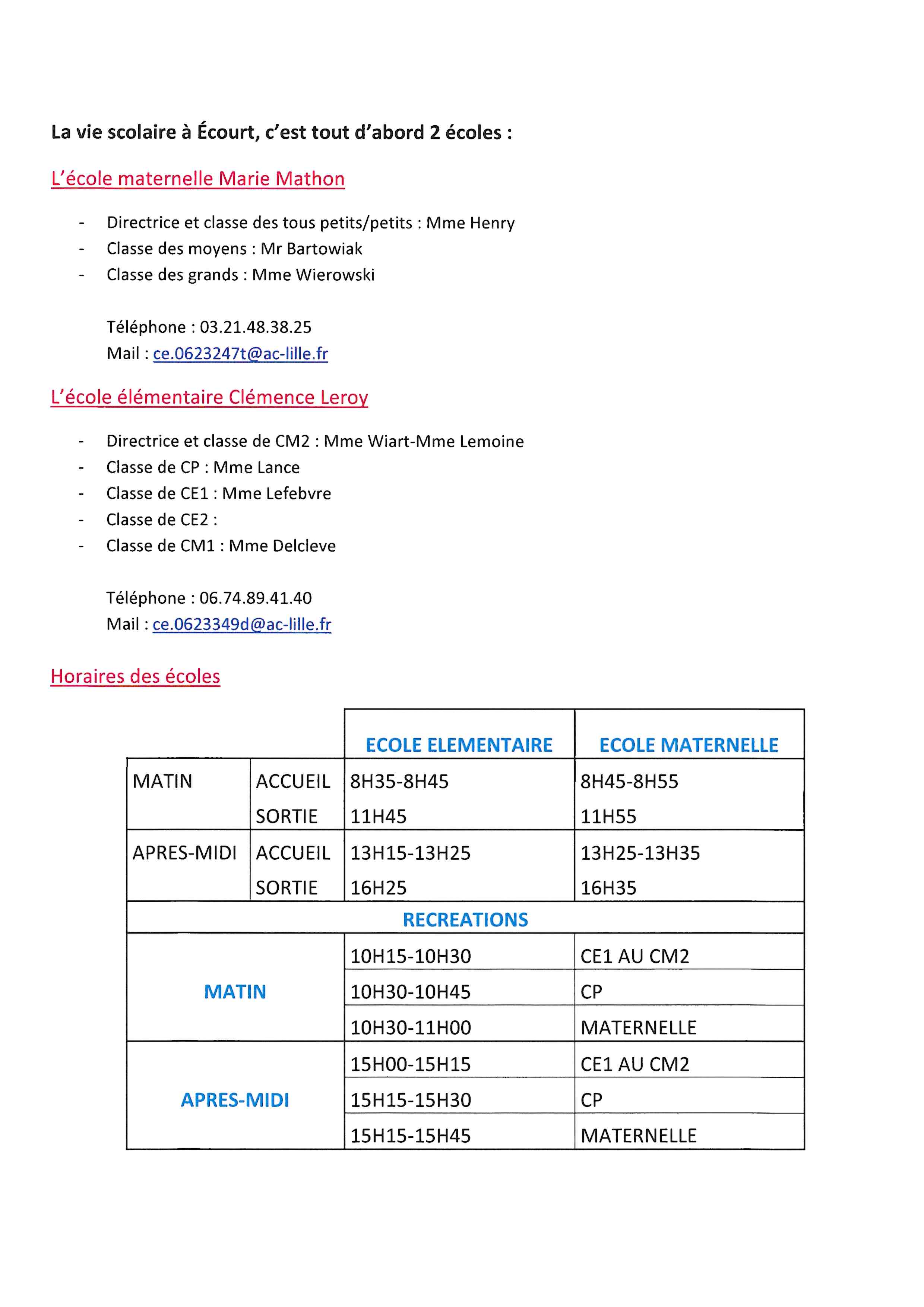 La vie scolaire à Écourt, c'est tout d'abord 2 écoles :

L'école maternelle Marie Mathon

- Directrice et classe des tous petits/petits : Mme Henry
- Classe des moyens : Mr Bartowiak
- Classe des grands : Mme Wierowski

Téléphone : 03.21.48.38.25
Mail : ce.0623247t@ac-lille.fr

L'école élémentaire Clémence Leroy

- Directrice et classe de CM2 : Mme Wiart-Mme Lemoine
- Classe de CP : Mme Lance
- Classe de CE1 : Mme Lefebvre
- Classe de CE2 :
- Classe de CM1 : Mme Delcleve

Téléphone : 06.74.89.41.40
Mail : ce.0623349d@ac-lille.fr

Horaires des écoles

| | | ECOLE ELEMENTAIRE | ECOLE MATERNELLE |
|---|---|---|---|
| MATIN | ACCUEIL | 8H35-8H45 | 8H45-8H55 |
| | SORTIE | 11H45 | 11H55 |
| APRES-MIDI | ACCUEIL | 13H15-13H25 | 13H25-13H35 |
| | SORTIE | 16H25 | 16H35 |
| RECREATIONS | | | |
| MATIN | | 10H15-10H30 | CE1 AU CM2 |
| | | 10H30-10H45 | CP |
| | | 10H30-11H00 | MATERNELLE |
| APRES-MIDI | | 15H00-15H15 | CE1 AU CM2 |
| | | 15H15-15H30 | CP |
| | | 15H15-15H45 | MATERNELLE |